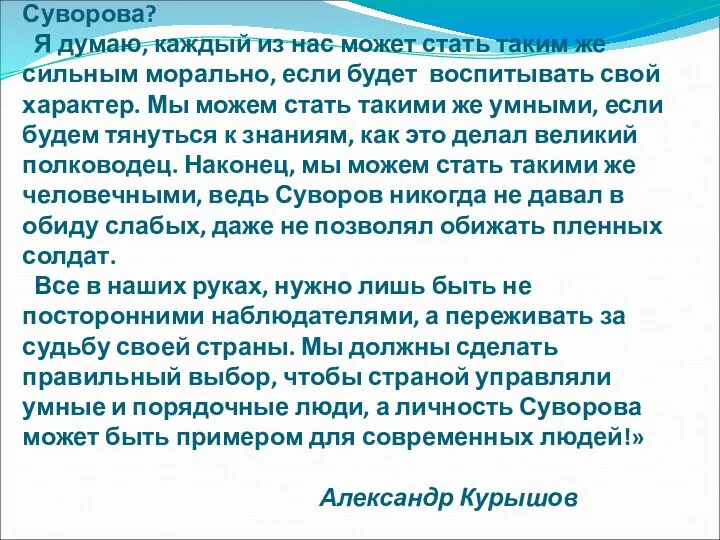 Суворова?
Я думаю, каждый из нас может стать таким же сильным морально, если будет воспитывать свой характер. Мы можем стать такими же умными, если будем тянуться к знаниям, как это делал великий полководец. Наконец, мы можем стать такими же человечными, ведь Суворов никогда не давал в обиду слабых, даже не позволял обижать пленных солдат.
Все в наших руках, нужно лишь быть не посторонними наблюдателями, а переживать за судьбу своей страны. Мы должны сделать правильный выбор, чтобы страной управляли умные и порядочные люди, а личность Суворова может быть примером для современных людей!»

Александр Курышов